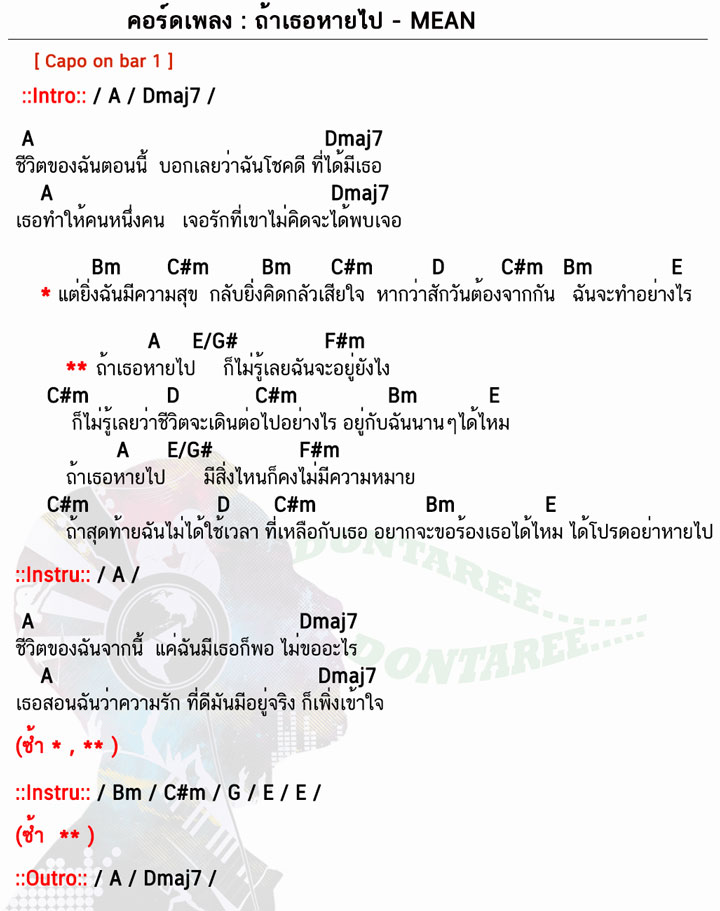 คอร์ดเพลง : ถ้าเธอหายไป - MEAN

[ Capo on bar 1 ]

::Intro:: / A / Dmaj7 /

A Dmaj7
ชีวิตของฉันตอนนี้ บอกเลยว่าฉันโชคดี ที่ได้มีเธอ
A Dmaj7
เธอทำให้คนหนึ่งคน เจอรักที่เขาไม่คิดจะได้พบเจอ

Bm C#m Bm C#m D C#m Bm E
* แต่ยิ่งฉันมีความสุข กลับยิ่งคิดกลัวเสียใจ หากว่าสักวันต้องจากกัน ฉันจะทำอย่างไร

A E/G# F#m
** ถ้าเธอหายไป ก็ไม่รู้เลยฉันจะอยู่ยังไง
C#m D C#m Bm E
ก็ไม่รู้เลยว่าชีวิตจะเดินต่อไปอย่างไร อยู่กับฉันนานๆได้ไหม
A E/G# F#m
ถ้าเธอหายไป มีสิ่งไหนก็คงไม่มีความหมาย
C#m D C#m Bm E
ถ้าสุดท้ายฉันไม่ได้ใช้เวลา ที่เหลือกับเธอ อยากจะขอร้องเธอได้ไหม ได้โปรดอย่าหายไป

::Instru:: / A /

A Dmaj7
ชีวิตของฉันจากนี้ แค่ฉันมีเธอก็พอ ไม่ขออะไร
A Dmaj7
เธอสอนฉันว่าความรัก ที่ดีมันมีอยู่จริง ก็เพิ่งเข้าใจ

(ซ้ำ * , ** )

::Instru:: / Bm / C#m / G / E / E /

(ซ้ำ ** )

::Outro:: / A / Dmaj7 /

DONTAREE
DONTAREE